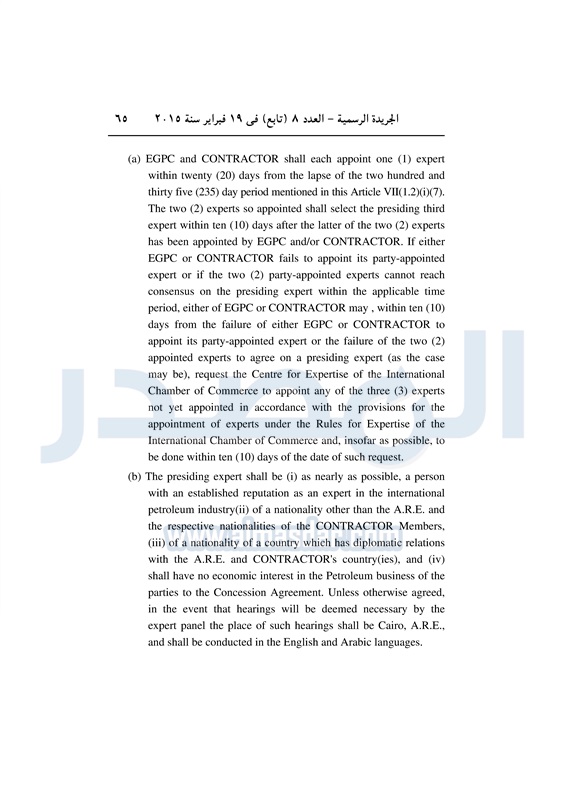 الجريدة الرسمية – العدد ٨ (تابع) فى ١٩ فبراير سنة ٢٠١٥ ٦٥

(a) EGPC and CONTRACTOR shall each appoint one (1) expert within twenty (20) days from the lapse of the two hundred and thirty five (235) day period mentioned in this Article VII(1.2)(i)(7). The two (2) experts so appointed shall select the presiding third expert within ten (10) days after the latter of the two (2) experts has been appointed by EGPC and/or CONTRACTOR. If either EGPC or CONTRACTOR fails to appoint its party-appointed expert or if the two (2) party-appointed experts cannot reach consensus on the presiding expert within the applicable time period, either of EGPC or CONTRACTOR may , within ten (10) days from the failure of either EGPC or CONTRACTOR to appoint its party-appointed expert or the failure of the two (2) appointed experts to agree on a presiding expert (as the case may be), request the Centre for Expertise of the International Chamber of Commerce to appoint any of the three (3) experts not yet appointed in accordance with the provisions for the appointment of experts under the Rules for Expertise of the International Chamber of Commerce and, insofar as possible, to be done within ten (10) days of the date of such request.

(b) The presiding expert shall be (i) as nearly as possible, a person with an established reputation as an expert in the international petroleum industry(ii) of a nationality other than the A.R.E. and the respective nationalities of the CONTRACTOR Members, (iii) of a nationality of a country which has diplomatic relations with the A.R.E. and CONTRACTOR's country(ies), and (iv) shall have no economic interest in the Petroleum business of the parties to the Concession Agreement. Unless otherwise agreed, in the event that hearings will be deemed necessary by the expert panel the place of such hearings shall be Cairo, A.R.E., and shall be conducted in the English and Arabic languages.